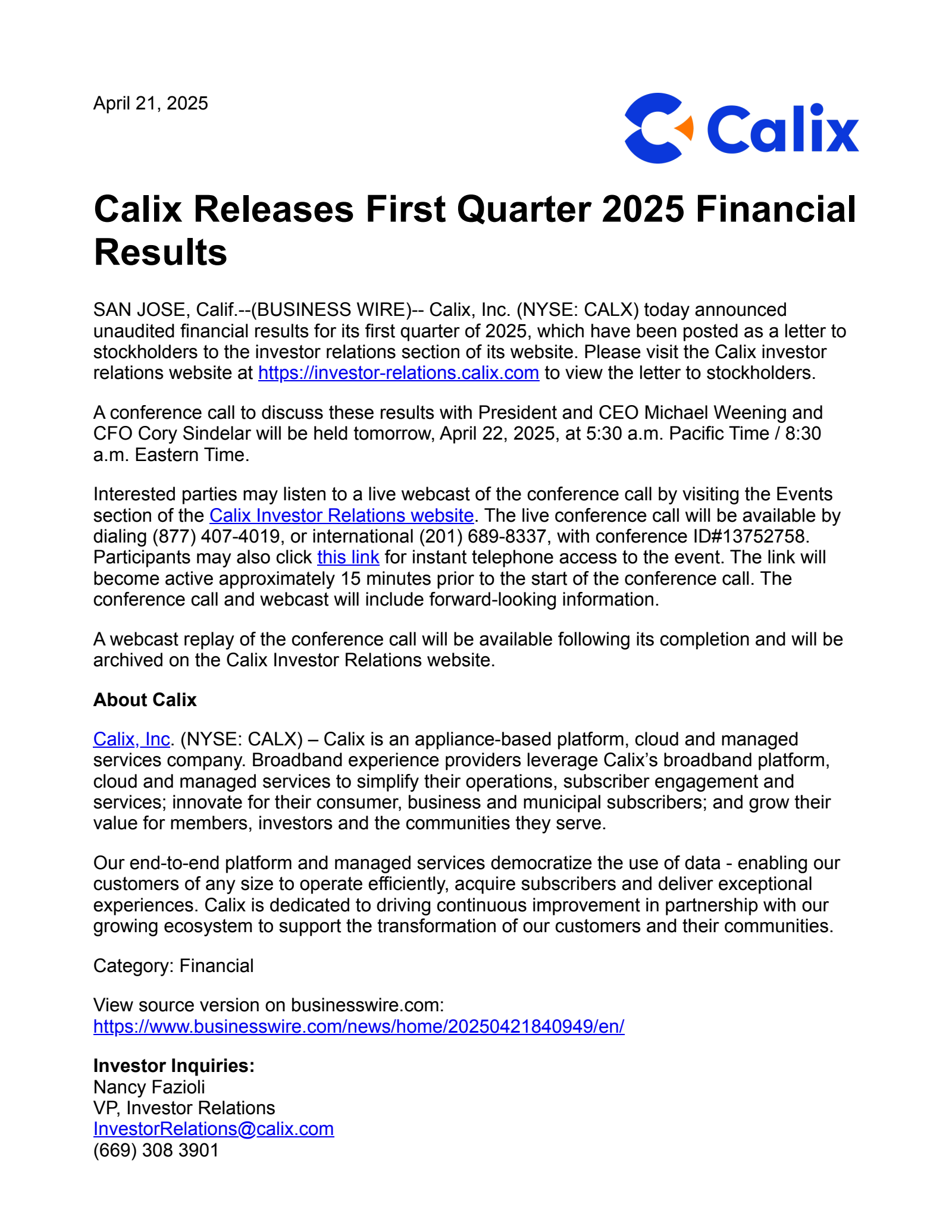 April 21, 2025

Calix

Calix Releases First Quarter 2025 Financial Results

SAN JOSE, Calif.--(BUSINESS WIRE)-- Calix, Inc. (NYSE: CALX) today announced unaudited financial results for its first quarter of 2025, which have been posted as a letter to stockholders to the investor relations section of its website. Please visit the Calix investor relations website at https://investor-relations.calix.com to view the letter to stockholders.

A conference call to discuss these results with President and CEO Michael Weening and CFO Cory Sindelar will be held tomorrow, April 22, 2025, at 5:30 a.m. Pacific Time / 8:30 a.m. Eastern Time.

Interested parties may listen to a live webcast of the conference call by visiting the Events section of the Calix Investor Relations website. The live conference call will be available by dialing (877) 407-4019, or international (201) 689-8337, with conference ID#13752758. Participants may also click this link for instant telephone access to the event. The link will become active approximately 15 minutes prior to the start of the conference call. The conference call and webcast will include forward-looking information.

A webcast replay of the conference call will be available following its completion and will be archived on the Calix Investor Relations website.

About Calix

Calix, Inc. (NYSE: CALX) – Calix is an appliance-based platform, cloud and managed services company. Broadband experience providers leverage Calix's broadband platform, cloud and managed services to simplify their operations, subscriber engagement and services; innovate for their consumer, business and municipal subscribers; and grow their value for members, investors and the communities they serve.

Our end-to-end platform and managed services democratize the use of data - enabling our customers of any size to operate efficiently, acquire subscribers and deliver exceptional experiences. Calix is dedicated to driving continuous improvement in partnership with our growing ecosystem to support the transformation of our customers and their communities.

Category: Financial

View source version on businesswire.com: https://www.businesswire.com/news/home/20250421840949/en/

Investor Inquiries:
Nancy Fazioli
VP, Investor Relations
InvestorRelations@calix.com
(669) 308 3901